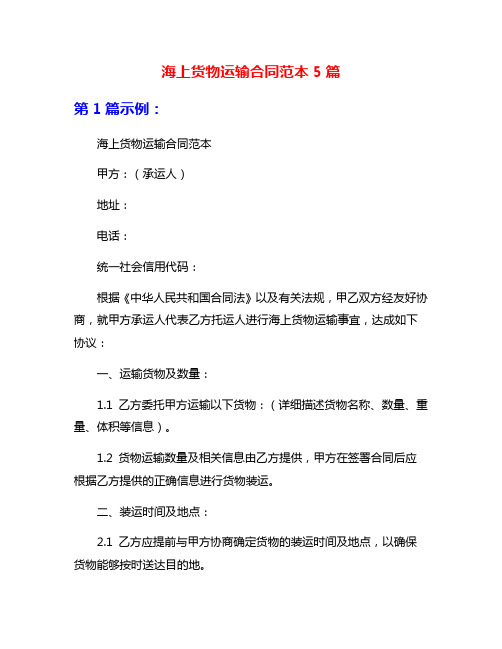 海上货物运输合同范本 5 篇

第 1 篇示例：

海上货物运输合同范本

甲方：（承运人）

地址：

电话：

统一社会信用代码：

根据《中华人民共和国合同法》以及有关法规，甲乙双方经友好协商，就甲方承运人代表乙方托运人进行海上货物运输事宜，达成如下协议：

一、运输货物及数量：

1.1 乙方委托甲方运输以下货物：（详细描述货物名称、数量、重量、体积等信息）。

1.2 货物运输数量及相关信息由乙方提供，甲方在签署合同后应根据乙方提供的正确信息进行货物装运。

二、装运时间及地点：

2.1 乙方应提前与甲方协商确定货物的装运时间及地点，以确保货物能够按时送达目的地。